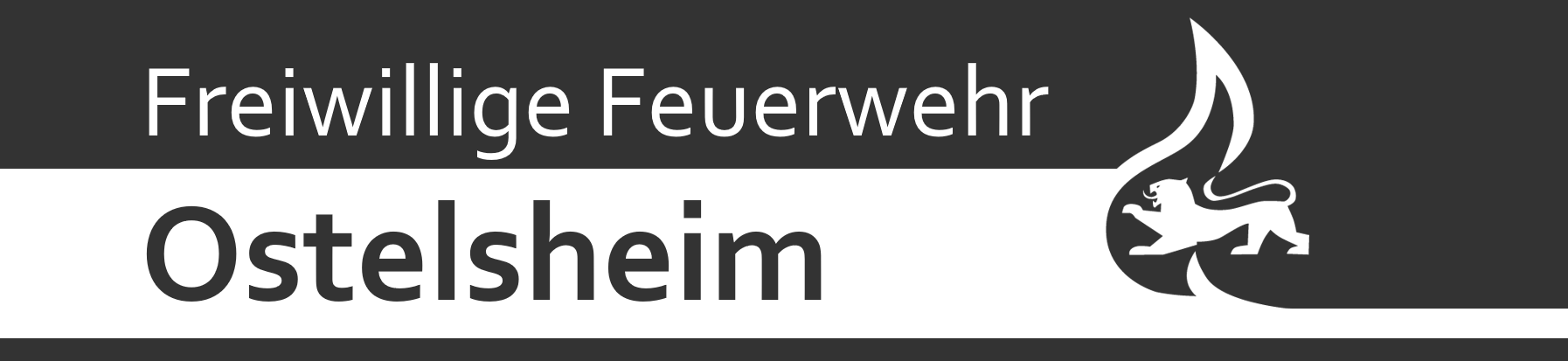 Freiwillige Feuerwehr
Ostelsheim